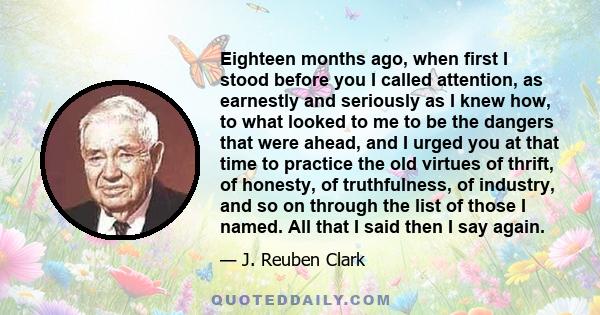 Eighteen months ago, when first I stood before you I called attention, as earnestly and seriously as I knew how, to what looked to me to be the dangers that were ahead, and I urged you at that time to practice the old virtues of thrift, of honesty, of truthfulness, of industry, and so on through the list of those I named. All that I said then I say again.

— J. Reuben Clark

QUOTEDDAILY.COM